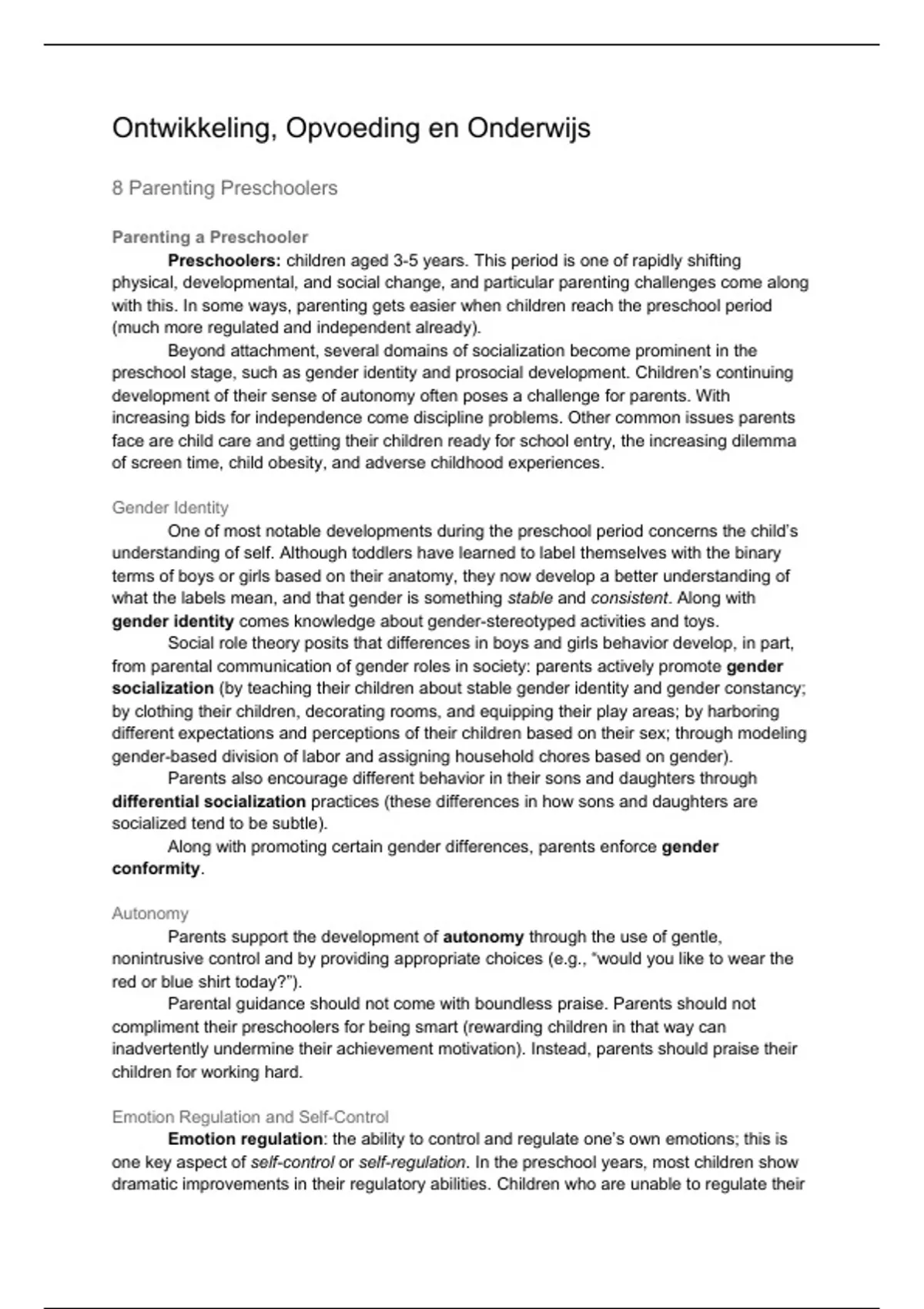 Ontwikkeling, Opvoeding en Onderwijs

8 Parenting Preschoolers

Parenting a Preschooler

Preschoolers: children aged 3-5 years. This period is one of rapidly shifting physical, developmental, and social change, and particular parenting challenges come along with this. In some ways, parenting gets easier when children reach the preschool period (much more regulated and independent already).

Beyond attachment, several domains of socialization become prominent in the preschool stage, such as gender identity and prosocial development. Children's continuing development of their sense of autonomy often poses a challenge for parents. With increasing bids for independence come discipline problems. Other common issues parents face are child care and getting their children ready for school entry, the increasing dilemma of screen time, child obesity, and adverse childhood experiences.

Gender Identity

One of most notable developments during the preschool period concerns the child's understanding of self. Although toddlers have learned to label themselves with the binary terms of boys or girls based on their anatomy, they now develop a better understanding of what the labels mean, and that gender is something stable and consistent. Along with gender identity comes knowledge about gender-stereotyped activities and toys.

Social role theory posits that differences in boys and girls behavior develop, in part, from parental communication of gender roles in society: parents actively promote gender socialization (by teaching their children about stable gender identity and gender constancy; by clothing their children, decorating rooms, and equipping their play areas; by harboring different expectations and perceptions of their children based on their sex; through modeling gender-based division of labor and assigning household chores based on gender).

Parents also encourage different behavior in their sons and daughters through differential socialization practices (these differences in how sons and daughters are socialized tend to be subtle).

Along with promoting certain gender differences, parents enforce gender conformity.

Autonomy

Parents support the development of autonomy through the use of gentle, nonintrusive control and by providing appropriate choices (e.g., "would you like to wear the red or blue shirt today?").

Parental guidance should not come with boundless praise. Parents should not compliment their preschoolers for being smart (rewarding children in that way can inadvertently undermine their achievement motivation). Instead, parents should praise their children for working hard.

Emotion Regulation and Self-Control

Emotion regulation: the ability to control and regulate one's own emotions; this is one key aspect of self-control or self-regulation. In the preschool years, most children show dramatic improvements in their regulatory abilities. Children who are unable to regulate their